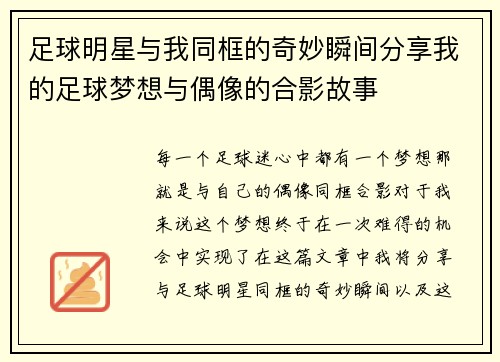 足球明星与我同框的奇妙瞬间分享我的足球梦想与偶像的合影故事

每一个足球迷心中都有一个梦想那就是与自己的偶像同框合影对于我来说这个梦想终于在一次难得的机会中实现了在这篇文章中我将分享与足球明星同框的奇妙瞬间以及这